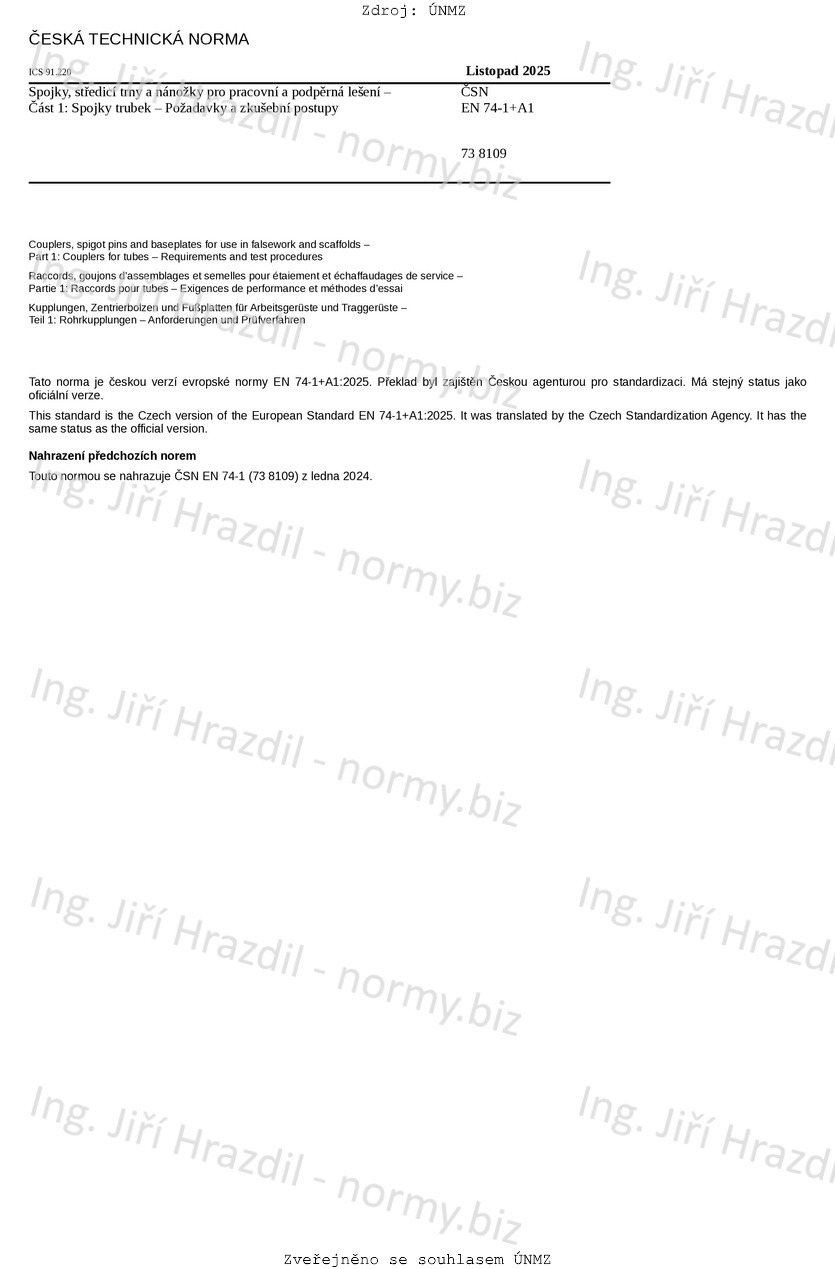 Zdroj: ÚNMZ

ČESKÁ TECHNICKÁ NORMA

ICS 91.220

Listopad 2025

Spojky, středicí trny a nánožky pro pracovní a podpěrná lešení – Část 1: Spojky trubek – Požadavky a zkušební postupy

ČSN
EN 74-1+A1

73 8109

Couplers, spigot pins and baseplates for use in falsework and scaffolds – Part 1: Couplers for tubes – Requirements and test procedures

Raccords, goujons d'assemblages et semelles pour étaiement et échaffaudages de service – Partie 1: Raccords pour tubes – Exigences de performance et méthodes d'essai

Kupplungen, Zentrierbolzen und Fußplatten für Arbeitsgerüste und Traggerüste – Teil 1: Rohrkupplungen – Anforderungen und Prüfverfahren

Tato norma je českou verzí evropské normy EN 74-1+A1:2025. Překlad byl zajištěn Českou agenturou pro standardizaci. Má stejný status jako oficiální verze.

This standard is the Czech version of the European Standard EN 74-1+A1:2025. It was translated by the Czech Standardization Agency. It has the same status as the official version.

Nahrazení předchozích norem

Touto normou se nahrazuje ČSN EN 74-1 (73 8109) z ledna 2024.

Ing. Jiří Hrazdil - normy.biz

Zveřejněno se souhlasem ÚNMZ